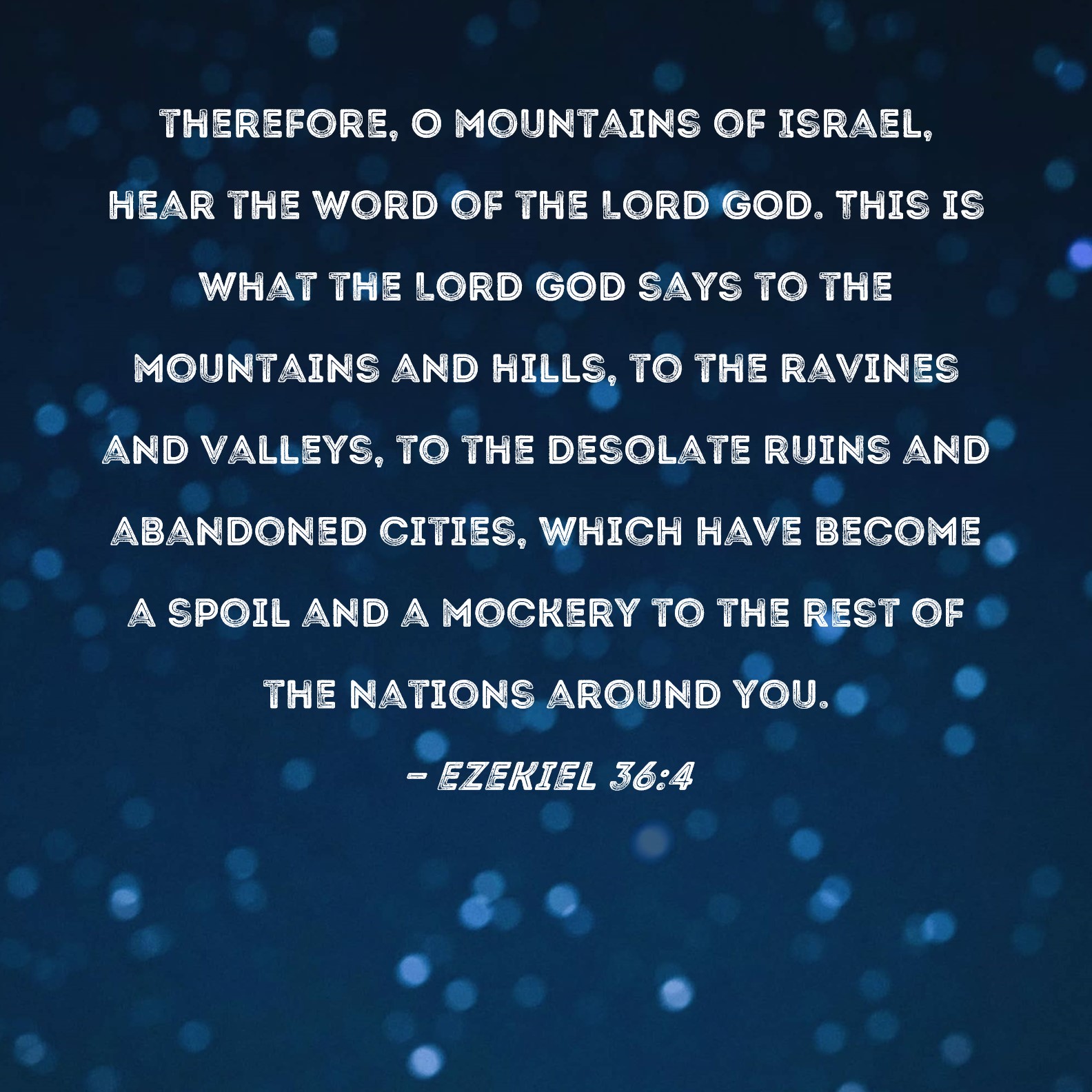 THEREFORE, O MOUNTAINS OF ISRAEL, HEAR THE WORD OF THE LORD GOD. THIS IS WHAT THE LORD GOD SAYS TO THE MOUNTAINS AND HILLS, TO THE RAVINES AND VALLEYS, TO THE DESOLATE RUINS AND ABANDONED CITIES, WHICH HAVE BECOME A SPOIL AND A MOCKERY TO THE REST OF THE NATIONS AROUND YOU.

- EZEKIEL 36:4